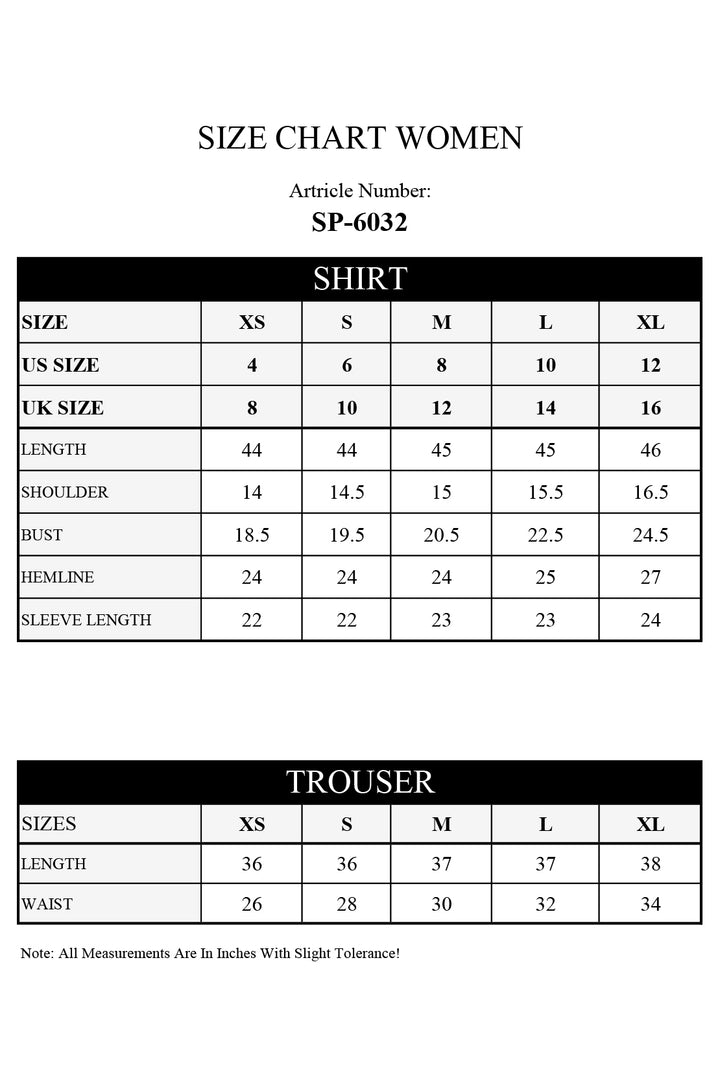 SIZE CHART WOMEN

Artricle Number:
SP-6032

SHIRT

| SIZE | XS | S | M | L | XL |
|---|---|---|---|---|---|
| US SIZE | 4 | 6 | 8 | 10 | 12 |
| UK SIZE | 8 | 10 | 12 | 14 | 16 |
| LENGTH | 44 | 44 | 45 | 45 | 46 |
| SHOULDER | 14 | 14.5 | 15 | 15.5 | 16.5 |
| BUST | 18.5 | 19.5 | 20.5 | 22.5 | 24.5 |
| HEMLINE | 24 | 24 | 24 | 25 | 27 |
| SLEEVE LENGTH | 22 | 22 | 23 | 23 | 24 |

TROUSER

| SIZES | XS | S | M | L | XL |
|---|---|---|---|---|---|
| LENGTH | 36 | 36 | 37 | 37 | 38 |
| WAIST | 26 | 28 | 30 | 32 | 34 |

Note: All Measurements Are In Inches With Slight Tolerance!